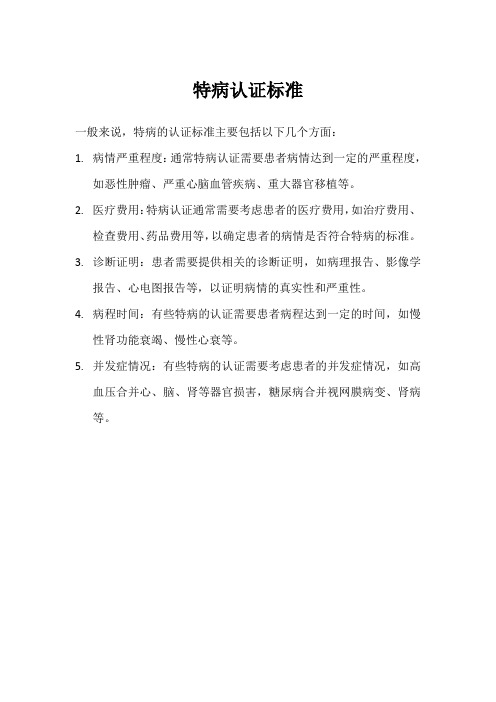 特病认证标准

一般来说，特病的认证标准主要包括以下几个方面：

1. 病情严重程度：通常特病认证需要患者病情达到一定的严重程度，如恶性肿瘤、严重心脑血管疾病、重大器官移植等。

2. 医疗费用：特病认证通常需要考虑患者的医疗费用，如治疗费用、检查费用、药品费用等，以确定患者的病情是否符合特病的标准。

3. 诊断证明：患者需要提供相关的诊断证明，如病理报告、影像学报告、心电图报告等，以证明病情的真实性和严重性。

4. 病程时间：有些特病的认证需要患者病程达到一定的时间，如慢性肾功能衰竭、慢性心衰等。

5. 并发症情况：有些特病的认证需要考虑患者的并发症情况，如高血压合并心、脑、肾等器官损害，糖尿病合并视网膜病变、肾病等。